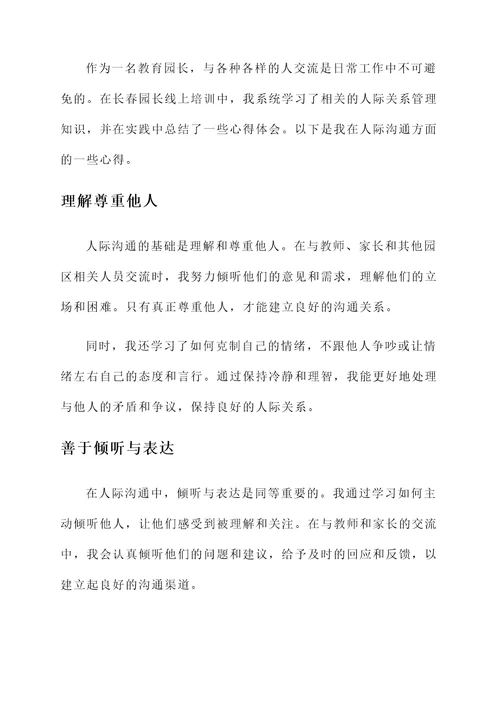 作为一名教育园长，与各种各样的人交流是日常工作中不可避免的。在长春园长线上培训中，我系统学习了相关的人际关系管理知识，并在实践中总结了一些心得体会。以下是我在人际沟通方面的一些心得。

理解尊重他人

人际沟通的基础是理解和尊重他人。在与教师、家长和其他园区相关人员交流时，我努力倾听他们的意见和需求，理解他们的立场和困难。只有真正尊重他人，才能建立良好的沟通关系。

同时，我还学习了如何克制自己的情绪，不跟他人争吵或让情绪左右自己的态度和言行。通过保持冷静和理智，我能更好地处理与他人的矛盾和争议，保持良好的人际关系。

善于倾听与表达

在人际沟通中，倾听与表达是同等重要的。我通过学习如何主动倾听他人，让他们感受到被理解和关注。在与教师和家长的交流中，我会认真倾听他们的问题和建议，给予及时的回应和反馈，以建立起良好的沟通渠道。